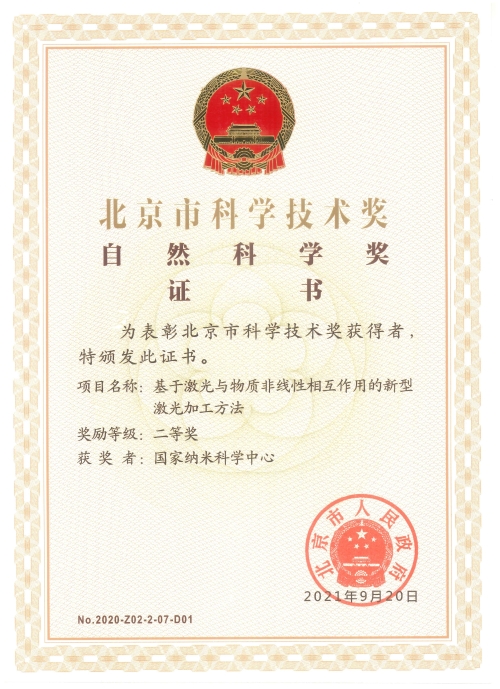 北京市科学技术奖
自然科学奖
证书

为表彰北京市科学技术奖获得者，特颁发此证书。

项目名称：基于激光与物质非线性相互作用的新型激光加工方法

奖励等级：二等奖

获奖者：国家纳米科学中心

北京市人民政府

2021年9月20日

No.2020-Z02-2-07-D01